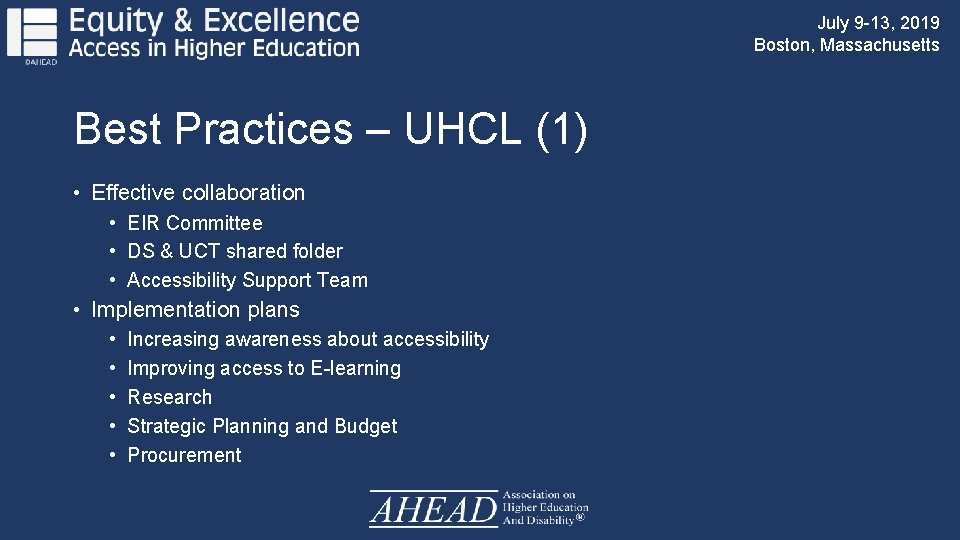 ©AHEAD Equity & Excellence Access in Higher Education

July 9-13, 2019
Boston, Massachusetts

Best Practices – UHCL (1)

• Effective collaboration
  • EIR Committee
  • DS & UCT shared folder
  • Accessibility Support Team
• Implementation plans
  • Increasing awareness about accessibility
  • Improving access to E-learning
  • Research
  • Strategic Planning and Budget
  • Procurement

AHEAD Association on Higher Education And Disability®